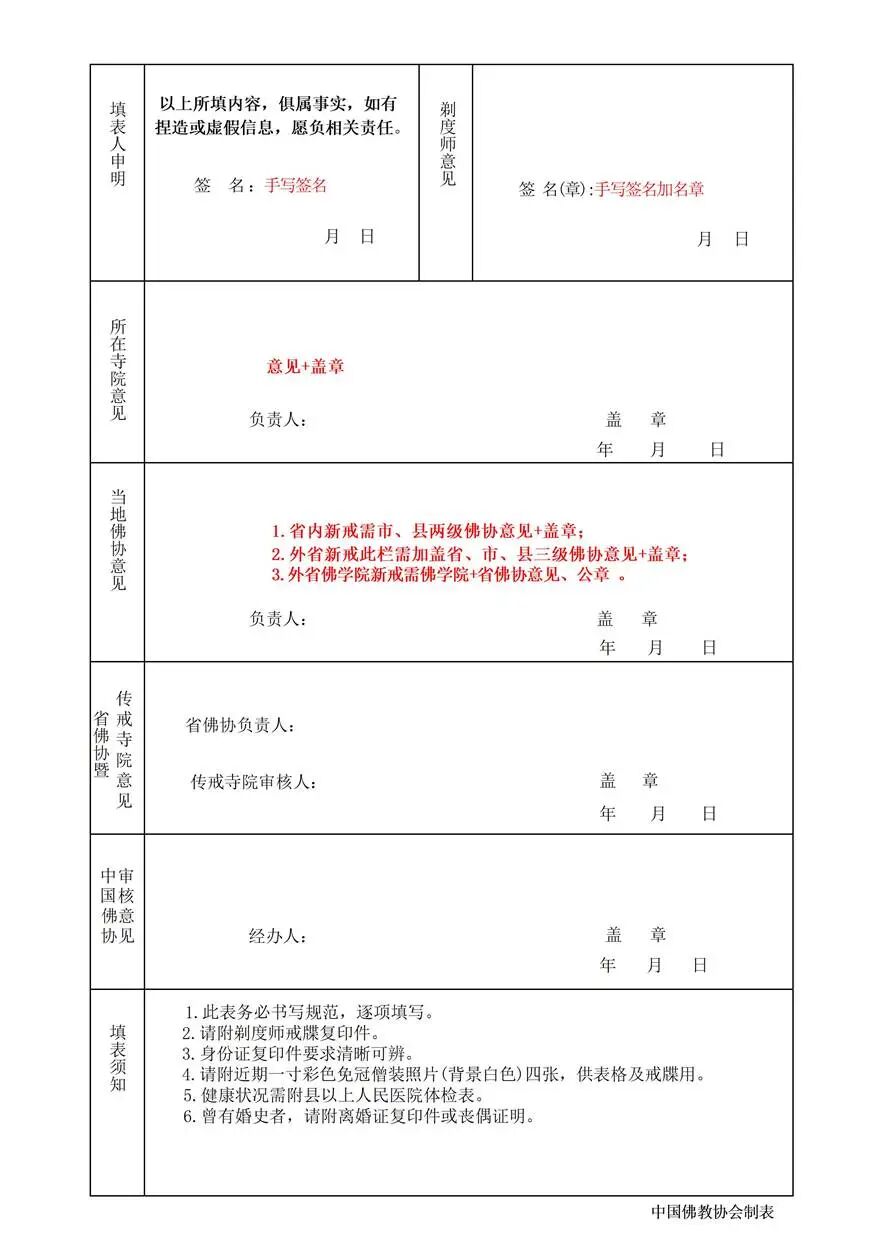 填表人申明

以上所填内容，俱属事实，如有捏造或虚假信息，愿负相关责任。

签 名：手写签名

月 日

剃度师意见

签 名(章):手写签名加名章

月 日

所在寺院意见

意见+盖章

负责人：

盖 章

年 月 日

当地佛协意见

1.省内新戒需市、县两级佛协意见+盖章；
2.外省新戒此栏需加盖省、市、县三级佛协意见+盖章；
3.外省佛学院新戒需佛学院+省佛协意见、公章 。

负责人：

盖 章

年 月 日

省佛协暨传戒寺院意见

省佛协负责人：

传戒寺院审核人：

盖 章

年 月 日

中国佛协审核意见

经办人：

盖 章

年 月 日

填表须知

1.此表务必书写规范，逐项填写。
2.请附剃度师戒牒复印件。
3.身份证复印件要求清晰可辨。
4.请附近期一寸彩色免冠僧装照片(背景白色)四张，供表格及戒牒用。
5.健康状况需附县以上人民医院体检表。
6.曾有婚史者，请附离婚证复印件或丧偶证明。

中国佛教协会制表